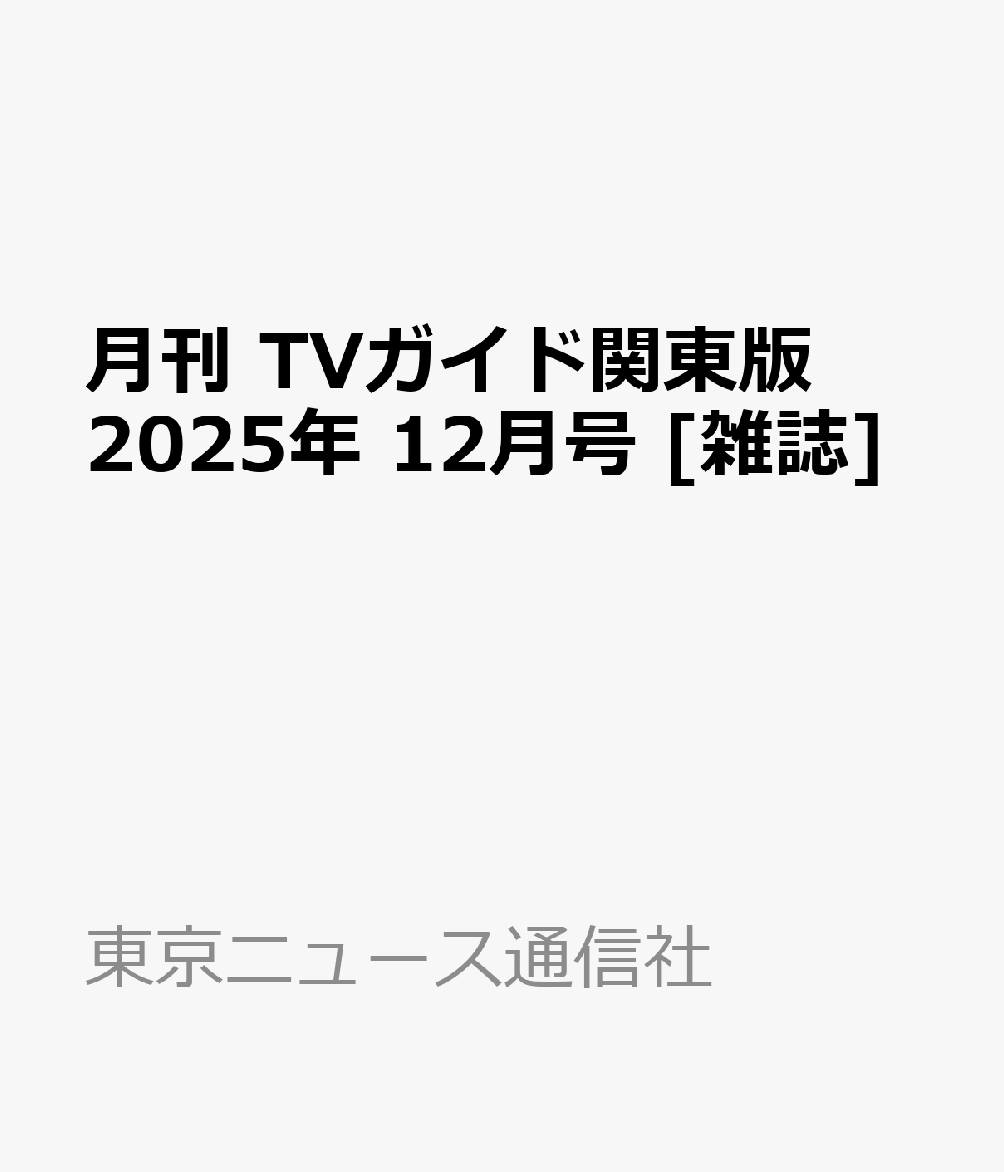 月刊 TVガイド関東版 2025年 12月号 [雑誌]

東京ニュース通信社